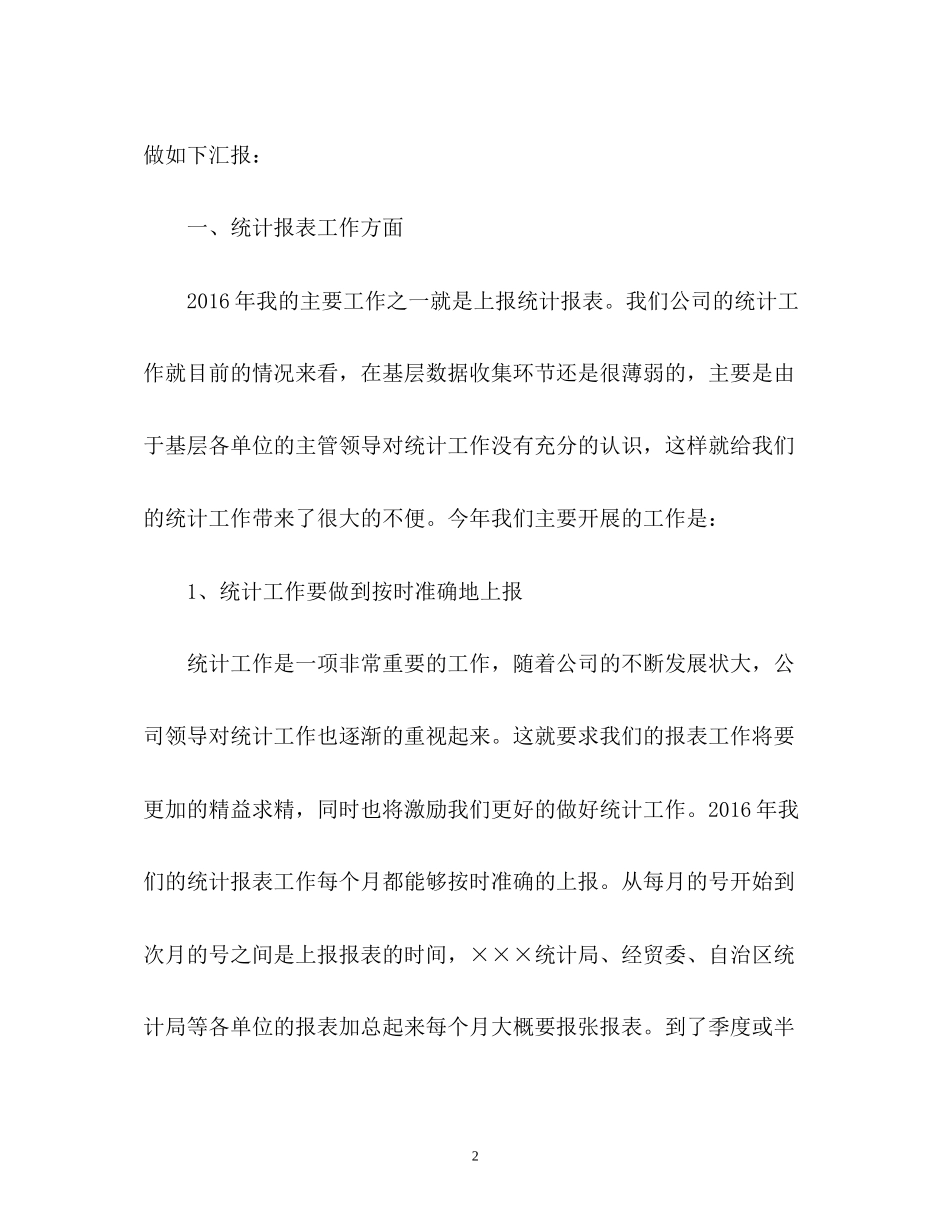 做如下汇报：

一、统计报表工作方面

2016年我的主要工作之一就是上报统计报表。我们公司的统计工作就目前的情况来看，在基层数据收集环节还是很薄弱的，主要是由于基层各单位的主管领导对统计工作没有充分的认识，这样就给我们的统计工作带来了很大的不便。今年我们主要开展的工作是：

1、统计工作要做到按时准确地上报

统计工作是一项非常重要的工作，随着公司的不断发展状大，公司领导对统计工作也逐渐的重视起来。这就要求我们的报表工作将要更加的精益求精，同时也将激励我们更好的做好统计工作。2016年我们的统计报表工作每个月都能够按时准确的上报。从每月的号开始到次月的号之间是上报报表的时间，×××统计局、经贸委、自治区统计局等各单位的报表加总起来每个月大概要报张报表。到了季度或半

2